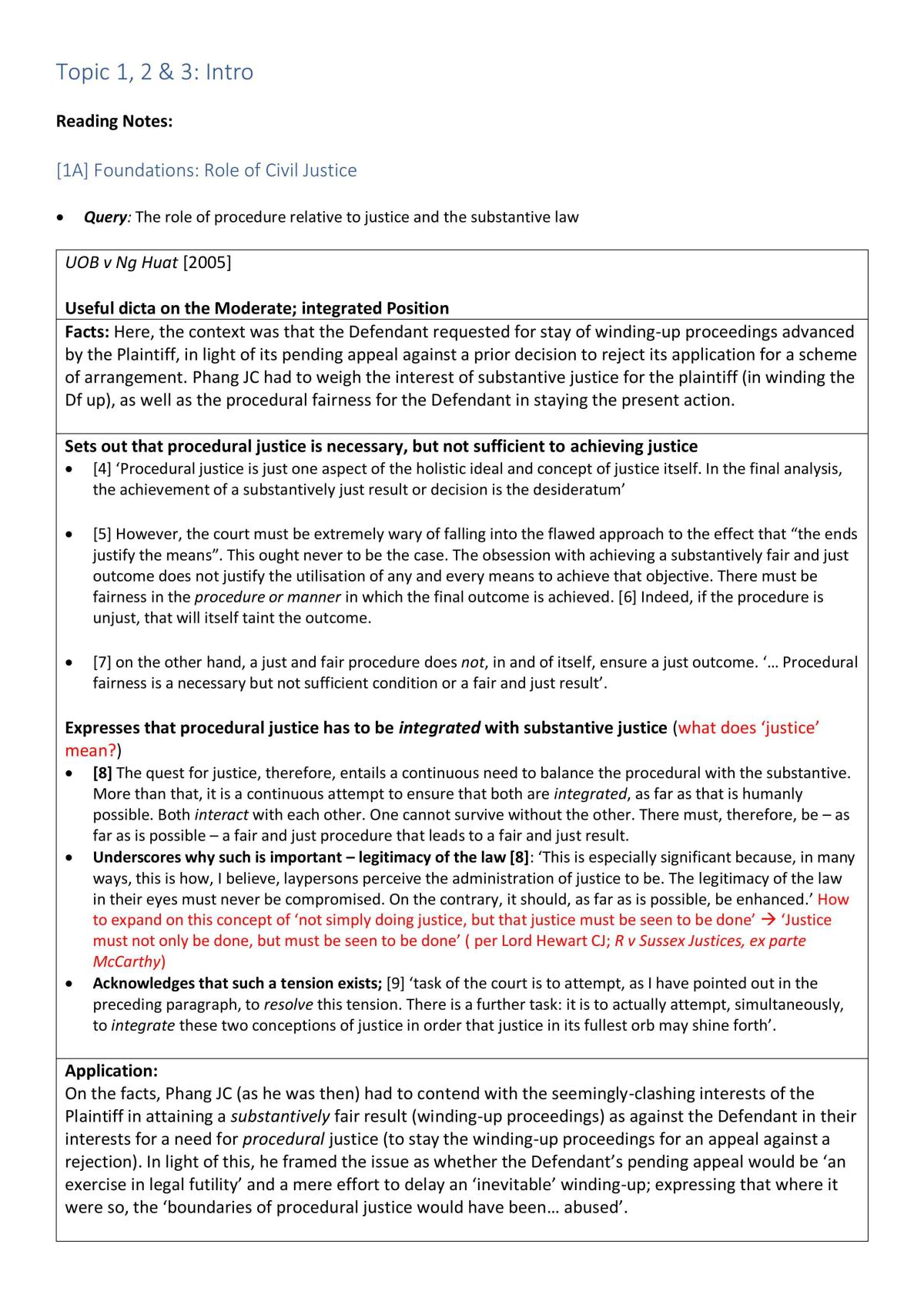 Topic 1, 2 & 3: Intro

Reading Notes:

[1A] Foundations: Role of Civil Justice

• Query: The role of procedure relative to justice and the substantive law

UOB v Ng Huat [2005]

Useful dicta on the Moderate; integrated Position

Facts: Here, the context was that the Defendant requested for stay of winding-up proceedings advanced by the Plaintiff, in light of its pending appeal against a prior decision to reject its application for a scheme of arrangement. Phang JC had to weigh the interest of substantive justice for the plaintiff (in winding the Df up), as well as the procedural fairness for the Defendant in staying the present action.

Sets out that procedural justice is necessary, but not sufficient to achieving justice

• [4] 'Procedural justice is just one aspect of the holistic ideal and concept of justice itself. In the final analysis, the achievement of a substantively just result or decision is the desideratum'

• [5] However, the court must be extremely wary of falling into the flawed approach to the effect that "the ends justify the means". This ought never to be the case. The obsession with achieving a substantively fair and just outcome does not justify the utilisation of any and every means to achieve that objective. There must be fairness in the procedure or manner in which the final outcome is achieved. [6] Indeed, if the procedure is unjust, that will itself taint the outcome.

• [7] on the other hand, a just and fair procedure does not, in and of itself, ensure a just outcome. '… Procedural fairness is a necessary but not sufficient condition or a fair and just result'.

Expresses that procedural justice has to be integrated with substantive justice (what does 'justice' mean?)

• [8] The quest for justice, therefore, entails a continuous need to balance the procedural with the substantive. More than that, it is a continuous attempt to ensure that both are integrated, as far as that is humanly possible. Both interact with each other. One cannot survive without the other. There must, therefore, be – as far as is possible – a fair and just procedure that leads to a fair and just result.
• Underscores why such is important – legitimacy of the law [8]: 'This is especially significant because, in many ways, this is how, I believe, laypersons perceive the administration of justice to be. The legitimacy of the law in their eyes must never be compromised. On the contrary, it should, as far as is possible, be enhanced.' How to expand on this concept of 'not simply doing justice, but that justice must be seen to be done' → 'Justice must not only be done, but must be seen to be done' ( per Lord Hewart CJ; R v Sussex Justices, ex parte McCarthy)
• Acknowledges that such a tension exists; [9] 'task of the court is to attempt, as I have pointed out in the preceding paragraph, to resolve this tension. There is a further task: it is to actually attempt, simultaneously, to integrate these two conceptions of justice in order that justice in its fullest orb may shine forth'.

Application:
On the facts, Phang JC (as he was then) had to contend with the seemingly-clashing interests of the Plaintiff in attaining a substantively fair result (winding-up proceedings) as against the Defendant in their interests for a need for procedural justice (to stay the winding-up proceedings for an appeal against a rejection). In light of this, he framed the issue as whether the Defendant's pending appeal would be 'an exercise in legal futility' and a mere effort to delay an 'inevitable' winding-up; expressing that where it were so, the 'boundaries of procedural justice would have been… abused'.